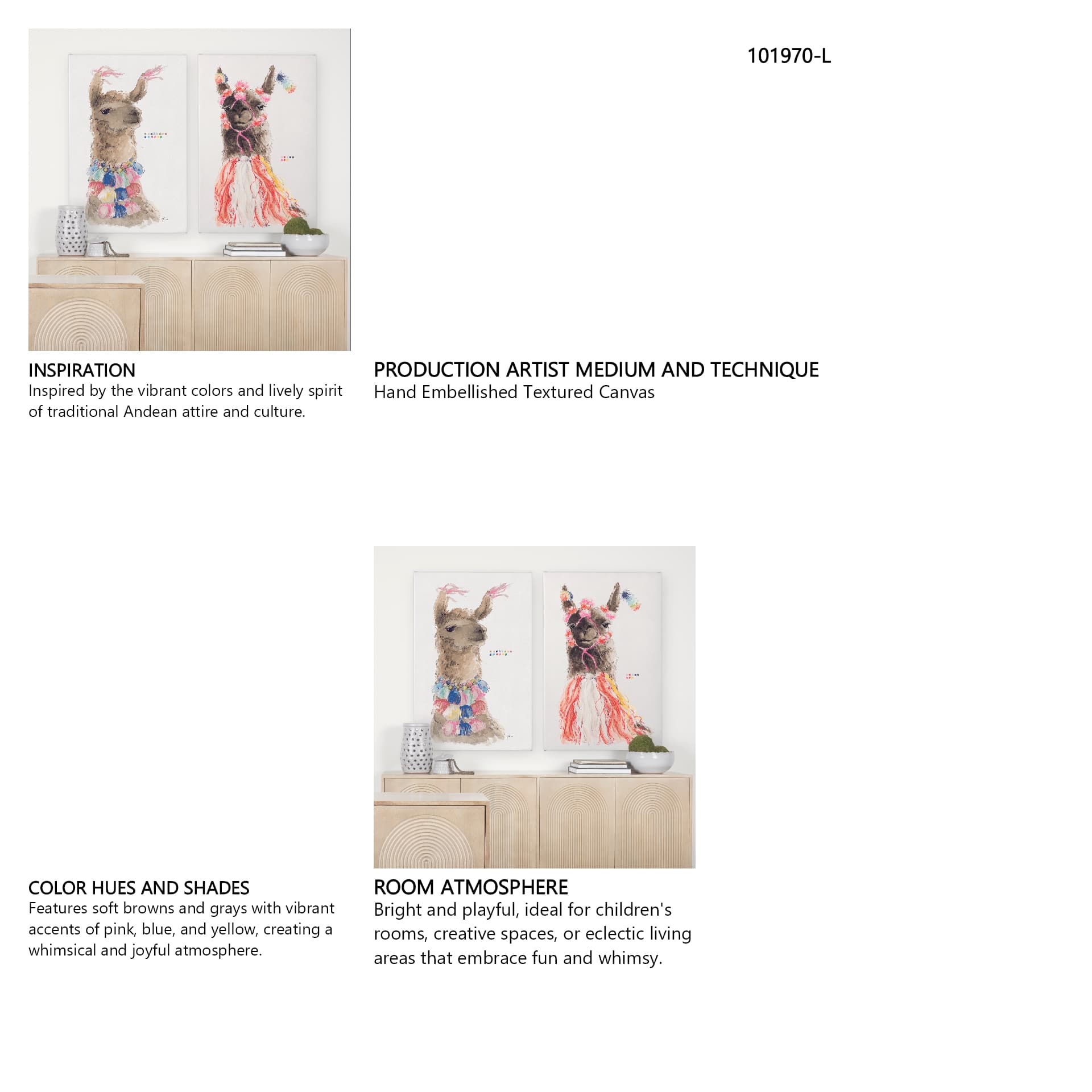 101970-L

INSPIRATION
Inspired by the vibrant colors and lively spirit of traditional Andean attire and culture.

PRODUCTION ARTIST MEDIUM AND TECHNIQUE
Hand Embellished Textured Canvas

COLOR HUES AND SHADES
Features soft browns and grays with vibrant accents of pink, blue, and yellow, creating a whimsical and joyful atmosphere.

ROOM ATMOSPHERE
Bright and playful, ideal for children's rooms, creative spaces, or eclectic living areas that embrace fun and whimsy.